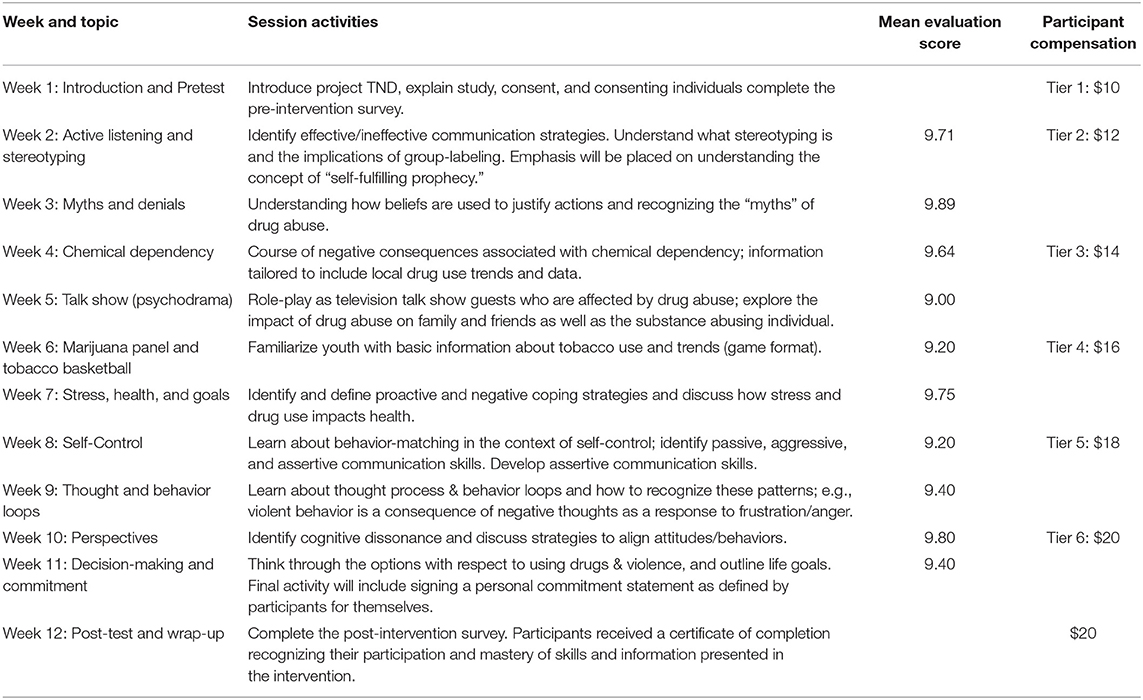 | Week and topic | Session activities | Mean evaluation score | Participant compensation |
|---|---|---|---|
| Week 1: Introduction and Pretest | Introduce project TND, explain study, consent, and consenting individuals complete the pre-intervention survey. | | Tier 1: \$10 |
| Week 2: Active listening and stereotyping | Identify effective/ineffective communication strategies. Understand what stereotyping is and the implications of group-labeling. Emphasis will be placed on understanding the concept of "self-fulfilling prophecy." | 9.71 | Tier 2: \$12 |
| Week 3: Myths and denials | Understanding how beliefs are used to justify actions and recognizing the "myths" of drug abuse. | 9.89 | |
| Week 4: Chemical dependency | Course of negative consequences associated with chemical dependency; information tailored to include local drug use trends and data. | 9.64 | Tier 3: \$14 |
| Week 5: Talk show (psychodrama) | Role-play as television talk show guests who are affected by drug abuse; explore the impact of drug abuse on family and friends as well as the substance abusing individual. | 9.00 | |
| Week 6: Marijuana panel and tobacco basketball | Familiarize youth with basic information about tobacco use and trends (game format). | 9.20 | Tier 4: \$16 |
| Week 7: Stress, health, and goals | Identify and define proactive and negative coping strategies and discuss how stress and drug use impacts health. | 9.75 | |
| Week 8: Self-Control | Learn about behavior-matching in the context of self-control; identify passive, aggressive, and assertive communication skills. Develop assertive communication skills. | 9.20 | Tier 5: \$18 |
| Week 9: Thought and behavior loops | Learn about thought process & behavior loops and how to recognize these patterns; e.g., violent behavior is a consequence of negative thoughts as a response to frustration/anger. | 9.40 | |
| Week 10: Perspectives | Identify cognitive dissonance and discuss strategies to align attitudes/behaviors. | 9.80 | Tier 6: \$20 |
| Week 11: Decision-making and commitment | Think through the options with respect to using drugs & violence, and outline life goals. Final activity will include signing a personal commitment statement as defined by participants for themselves. | 9.40 | |
| Week 12: Post-test and wrap-up | Complete the post-intervention survey. Participants received a certificate of completion recognizing their participation and mastery of skills and information presented in the intervention. | | \$20 |